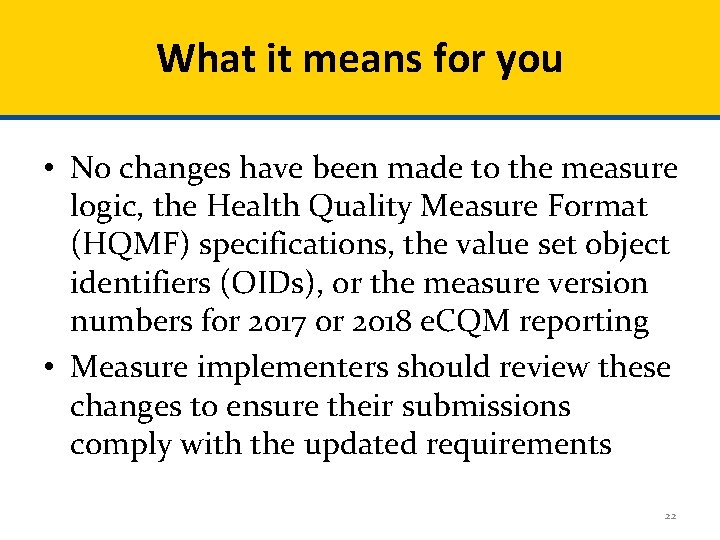 What it means for you

• No changes have been made to the measure logic, the Health Quality Measure Format (HQMF) specifications, the value set object identifiers (OIDs), or the measure version numbers for 2017 or 2018 eCQM reporting

• Measure implementers should review these changes to ensure their submissions comply with the updated requirements

22